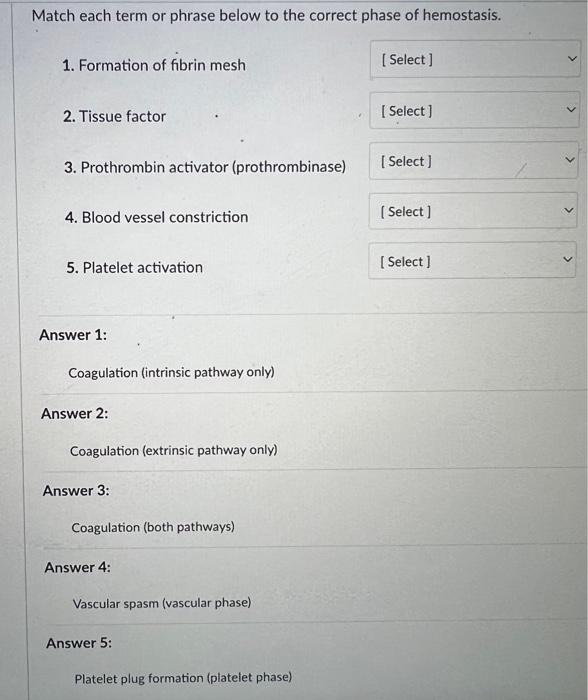 Match each term or phrase below to the correct phase of hemostasis.

1. Formation of fibrin mesh [ Select ]

2. Tissue factor [ Select ]

3. Prothrombin activator (prothrombinase) [ Select ]

4. Blood vessel constriction [ Select ]

5. Platelet activation [ Select ]

Answer 1:

Coagulation (intrinsic pathway only)

Answer 2:

Coagulation (extrinsic pathway only)

Answer 3:

Coagulation (both pathways)

Answer 4:

Vascular spasm (vascular phase)

Answer 5:

Platelet plug formation (platelet phase)